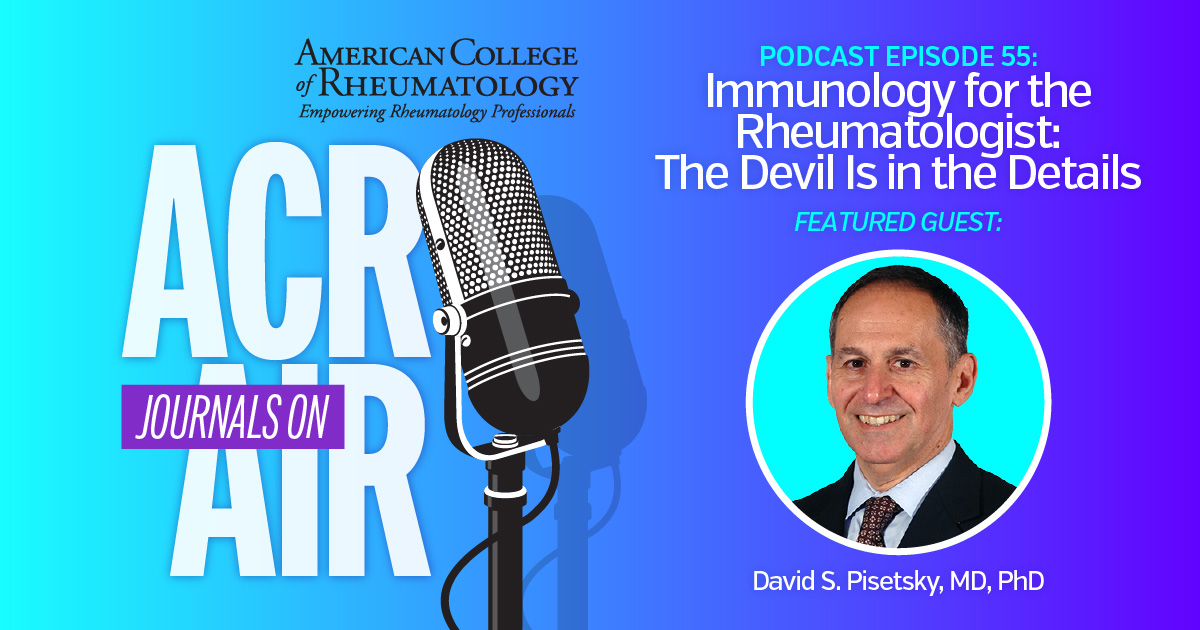 AMERICAN COLLEGE of RHEUMATOLOGY
Empowering Rheumatology Professionals

ACR
JOURNALS ON
AIR

PODCAST EPISODE 55:
Immunology for the Rheumatologist: The Devil Is in the Details

FEATURED GUEST:

David S. Pisetsky, MD, PhD